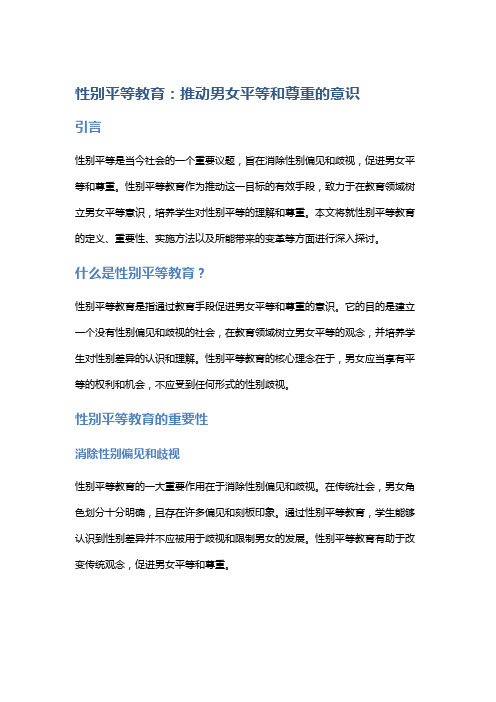 性别平等教育：推动男女平等和尊重的意识

引言

性别平等是当今社会的一个重要议题，旨在消除性别偏见和歧视，促进男女平等和尊重。性别平等教育作为推动这一目标的有效手段，致力于在教育领域树立男女平等意识，培养学生对性别平等的理解和尊重。本文将就性别平等教育的定义、重要性、实施方法以及所能带来的变革等方面进行深入探讨。

什么是性别平等教育？

性别平等教育是指通过教育手段促进男女平等和尊重的意识。它的目的是建立一个没有性别偏见和歧视的社会，在教育领域树立男女平等的观念，并培养学生对性别差异的认识和理解。性别平等教育的核心理念在于，男女应当享有平等的权利和机会，不应受到任何形式的性别歧视。

性别平等教育的重要性

消除性别偏见和歧视

性别平等教育的一大重要作用在于消除性别偏见和歧视。在传统社会，男女角色划分十分明确，且存在许多偏见和刻板印象。通过性别平等教育，学生能够认识到性别差异并不应被用于歧视和限制男女的发展。性别平等教育有助于改变传统观念，促进男女平等和尊重。